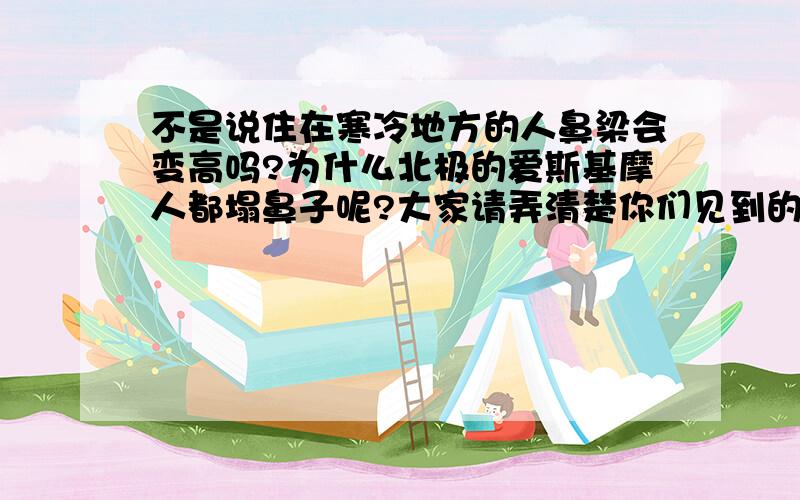 不是说住在寒冷地方的人鼻梁会变高吗?为什么北极的爱斯基摩人都塌鼻子呢?大家请弄清楚你们见到的